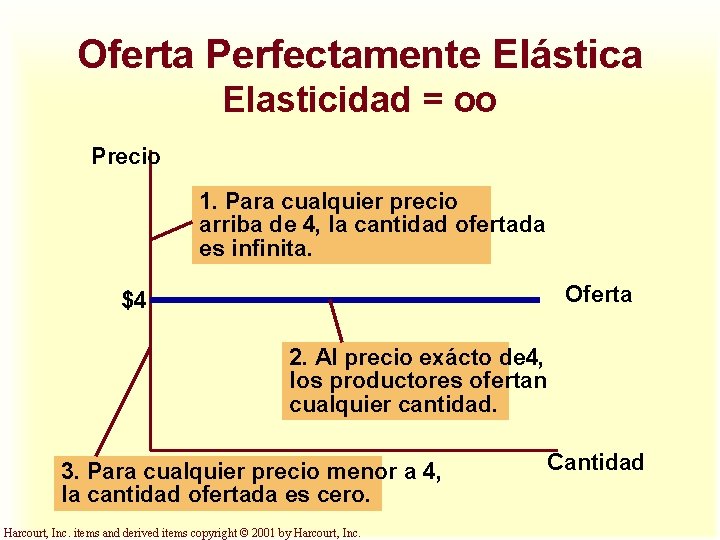 Oferta Perfectamente Elástica
Elasticidad = oo

Precio

1. Para cualquier precio arriba de 4, la cantidad ofertada es infinita.

$4

Oferta

2. Al precio exácto de4, los productores ofertan cualquier cantidad.

Cantidad

3. Para cualquier precio menor a 4, la cantidad ofertada es cero.

Harcourt, Inc. items and derived items copyright © 2001 by Harcourt, Inc.